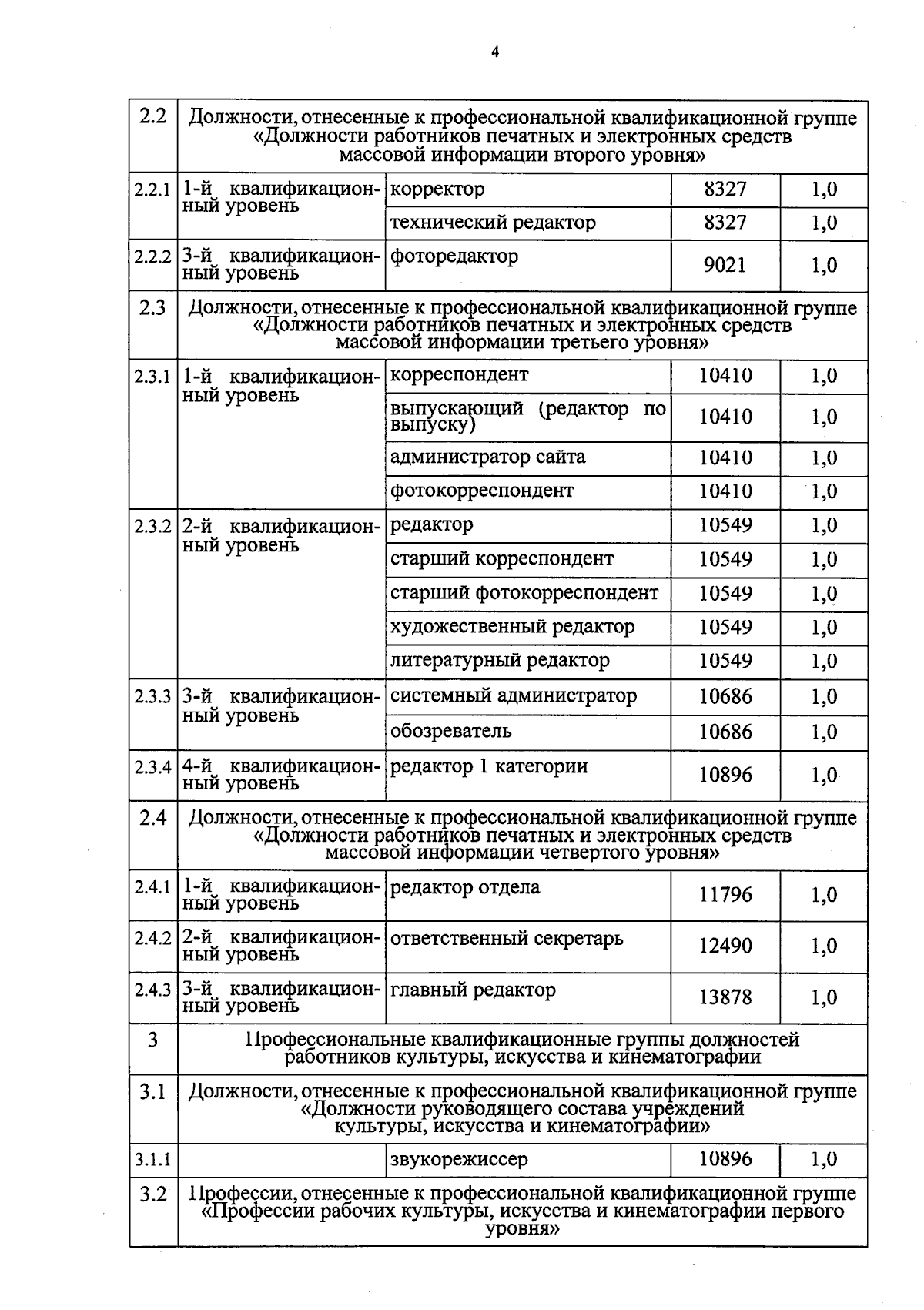 4

| 2.2 | Должности, отнесенные к профессиональной квалификационной группе «Должности работников печатных и электронных средств массовой информации второго уровня» | | | |
|---|---|---|---|---|
| 2.2.1 | 1-й квалификационный уровень | корректор | 8327 | 1,0 |
| | | технический редактор | 8327 | 1,0 |
| 2.2.2 | 3-й квалификационный уровень | фоторедактор | 9021 | 1,0 |
| 2.3 | Должности, отнесенные к профессиональной квалификационной группе «Должности работников печатных и электронных средств массовой информации третьего уровня» | | | |
| 2.3.1 | 1-й квалификационный уровень | корреспондент | 10410 | 1,0 |
| | | выпускающий (редактор по выпуску) | 10410 | 1,0 |
| | | администратор сайта | 10410 | 1,0 |
| | | фотокорреспондент | 10410 | 1,0 |
| 2.3.2 | 2-й квалификационный уровень | редактор | 10549 | 1,0 |
| | | старший корреспондент | 10549 | 1,0 |
| | | старший фотокорреспондент | 10549 | 1,0 |
| | | художественный редактор | 10549 | 1,0 |
| | | литературный редактор | 10549 | 1,0 |
| 2.3.3 | 3-й квалификационный уровень | системный администратор | 10686 | 1,0 |
| | | обозреватель | 10686 | 1,0 |
| 2.3.4 | 4-й квалификационный уровень | редактор 1 категории | 10896 | 1,0 |
| 2.4 | Должности, отнесенные к профессиональной квалификационной группе «Должности работников печатных и электронных средств массовой информации четвертого уровня» | | | |
| 2.4.1 | 1-й квалификационный уровень | редактор отдела | 11796 | 1,0 |
| 2.4.2 | 2-й квалификационный уровень | ответственный секретарь | 12490 | 1,0 |
| 2.4.3 | 3-й квалификационный уровень | главный редактор | 13878 | 1,0 |
| 3 | Профессиональные квалификационные группы должностей работников культуры, искусства и кинематографии | | | |
| 3.1 | Должности, отнесенные к профессиональной квалификационной группе «Должности руководящего состава учреждений культуры, искусства и кинематографии» | | | |
| 3.1.1 | | звукорежиссер | 10896 | 1,0 |
| 3.2 | Профессии, отнесенные к профессиональной квалификационной группе «Профессии рабочих культуры, искусства и кинематографии первого уровня» | | | |